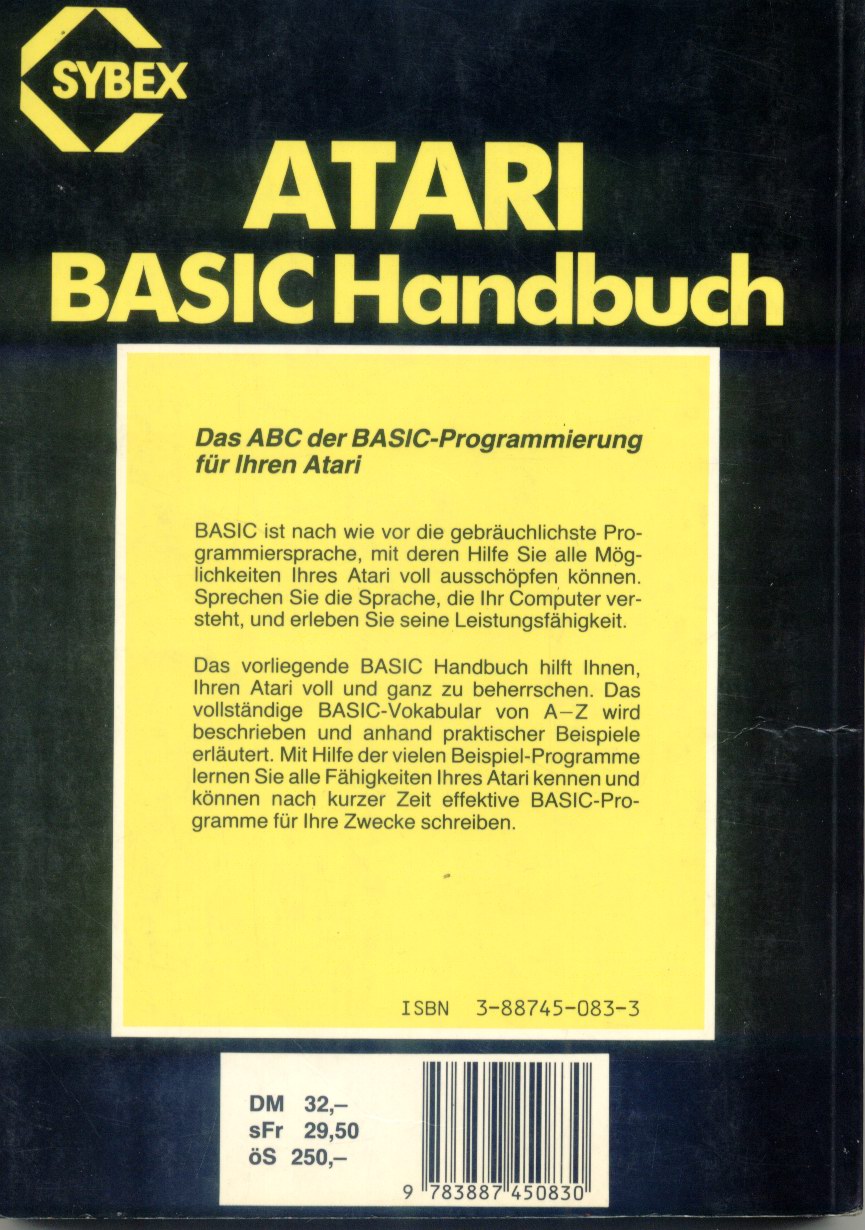 SYBEX

ATARI
BASIC Handbuch

Das ABC der BASIC-Programmierung für Ihren Atari

BASIC ist nach wie vor die gebräuchlichste Programmiersprache, mit deren Hilfe Sie alle Möglichkeiten Ihres Atari voll ausschöpfen können. Sprechen Sie die Sprache, die Ihr Computer versteht, und erleben Sie seine Leistungsfähigkeit.

Das vorliegende BASIC Handbuch hilft Ihnen, Ihren Atari voll und ganz zu beherrschen. Das vollständige BASIC-Vokabular von A–Z wird beschrieben und anhand praktischer Beispiele erläutert. Mit Hilfe der vielen Beispiel-Programme lernen Sie alle Fähigkeiten Ihres Atari kennen und können nach kurzer Zeit effektive BASIC-Programme für Ihre Zwecke schreiben.

ISBN 3-88745-083-3

DM 32,–
sFr 29,50
öS 250,–

9 783887 450830